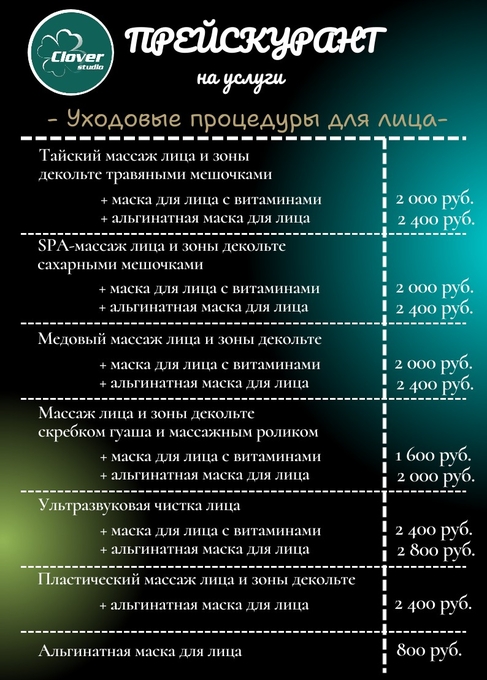 Clover studio

ПРЕЙСКУРАНТ
на услуги

- Уходовые процедуры для лица-

| | |
|---|---|
| Тайский массаж лица и зоны декольте травяными мешочками | |
| + маска для лица с витаминами | 2 000 руб. |
| + альгинатная маска для лица | 2 400 руб. |
| SPA-массаж лица и зоны декольте сахарными мешочками | |
| + маска для лица с витаминами | 2 000 руб. |
| + альгинатная маска для лица | 2 400 руб. |
| Медовый массаж лица и зоны декольте | |
| + маска для лица с витаминами | 2 000 руб. |
| + альгинатная маска для лица | 2 400 руб. |
| Массаж лица и зоны декольте скребком гуаша и массажным роликом | |
| + маска для лица с витаминами | 1 600 руб. |
| + альгинатная маска для лица | 2 000 руб. |
| Ультразвуковая чистка лица | |
| + маска для лица с витаминами | 2 400 руб. |
| + альгинатная маска для лица | 2 800 руб. |
| Пластический массаж лица и зоны декольте | |
| + альгинатная маска для лица | 2 400 руб. |
| Альгинатная маска для лица | 800 руб. |